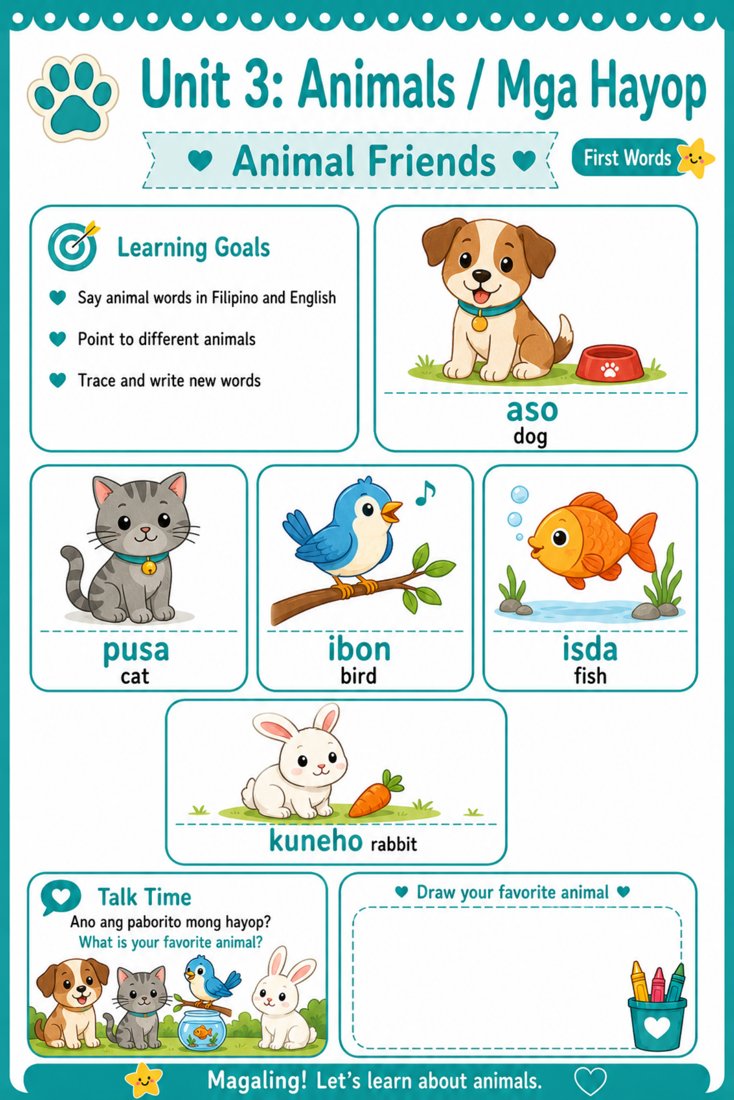 Unit 3: Animals / Mga Hayop

Animal Friends

First Words

Learning Goals

Say animal words in Filipino and English

Point to different animals

Trace and write new words

aso
dog

pusa
cat

ibon
bird

isda
fish

kuneho rabbit

Talk Time
Ano ang paborito mong hayop?
What is your favorite animal?

Draw your favorite animal

Magaling! Let's learn about animals.